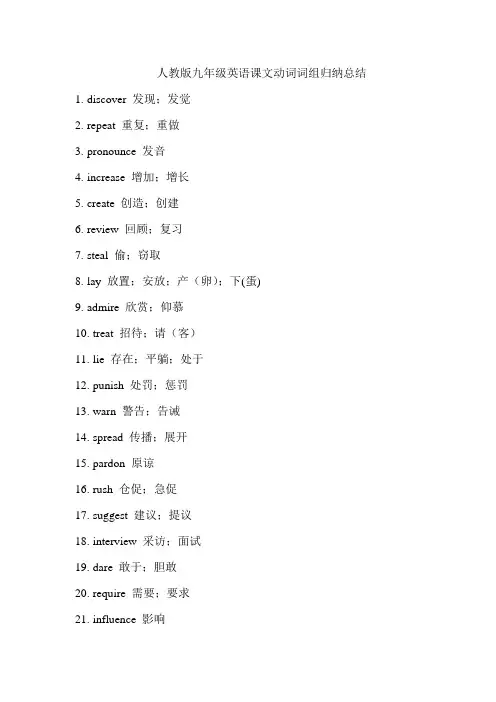 人教版九年级英语课文动词词组归纳总结

1. discover 发现；发觉

2. repeat 重复；重做

3. pronounce 发音

4. increase 增加；增长

5. create 创造；创建

6. review 回顾；复习

7. steal 偷；窃取

8. lay 放置；安放；产（卵）；下(蛋)

9. admire 欣赏；仰慕

10. treat 招待；请（客）

11. lie 存在；平躺；处于

12. punish 处罚；惩罚

13. warn 警告；告诫

14. spread 传播；展开

15. pardon 原谅

16. rush 仓促；急促

17. suggest 建议；提议

18. interview 采访；面试

19. dare 敢于；胆敢

20. require 需要；要求

21. influence 影响